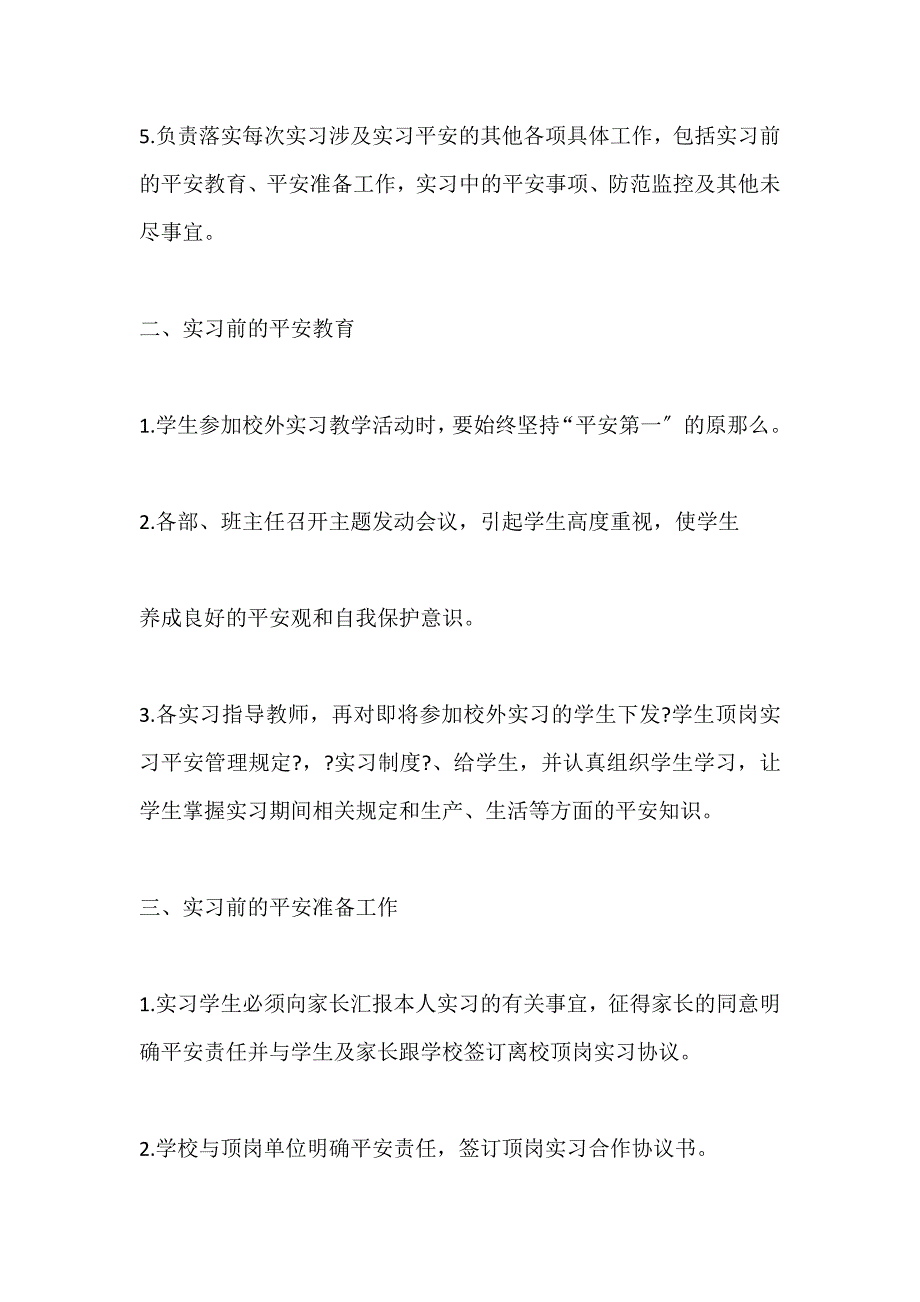 5.负责落实每次实习涉及实习平安的其他各项具体工作，包括实习前的平安教育、平安准备工作，实习中的平安事项、防范监控及其他未尽事宜。

二、实习前的平安教育

1.学生参加校外实习教学活动时，要始终坚持“平安第一”的原那么。

2.各部、班主任召开主题发动会议，引起学生高度重视，使学生

养成良好的平安观和自我保护意识。

3.各实习指导教师，再对即将参加校外实习的学生下发?学生顶岗实习平安管理规定?，?实习制度?、给学生，并认真组织学生学习，让学生掌握实习期间相关规定和生产、生活等方面的平安知识。

三、实习前的平安准备工作

1.实习学生必须向家长汇报本人实习的有关事宜，征得家长的同意明确平安责任并与学生及家长跟学校签订离校顶岗实习协议。

2.学校与顶岗单位明确平安责任，签订顶岗实习合作协议书。